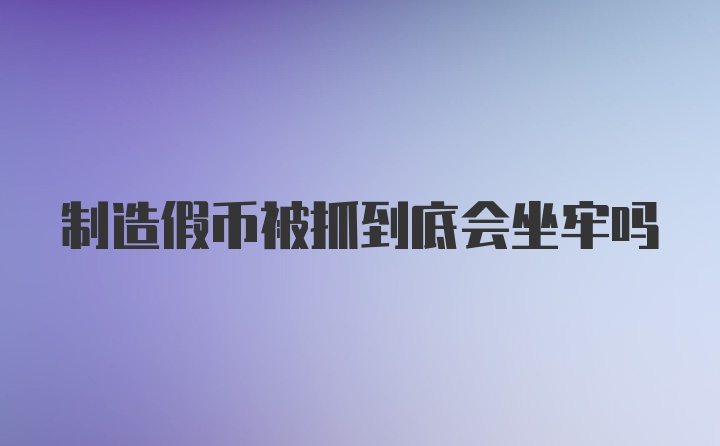 制造假币被抓到底会坐牢吗